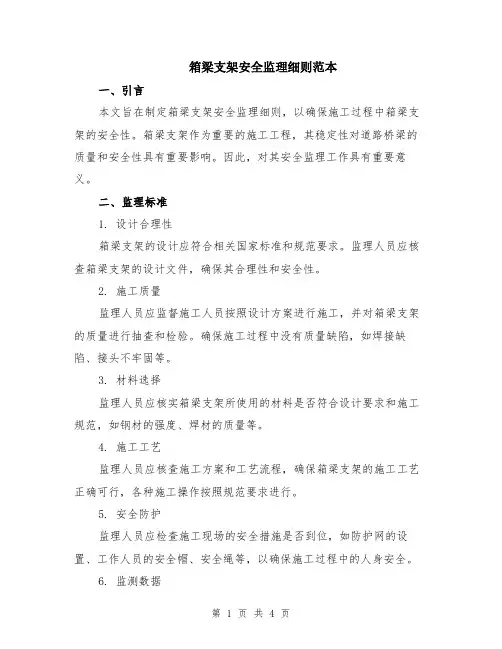 箱梁支架安全监理细则范本

一、引言

本文旨在制定箱梁支架安全监理细则，以确保施工过程中箱梁支架的安全性。箱梁支架作为重要的施工工程，其稳定性对道路桥梁的质量和安全性具有重要影响。因此，对其安全监理工作具有重要意义。

二、监理标准

1. 设计合理性

箱梁支架的设计应符合相关国家标准和规范要求。监理人员应核查箱梁支架的设计文件，确保其合理性和安全性。

2. 施工质量

监理人员应监督施工人员按照设计方案进行施工，并对箱梁支架的质量进行抽查和检验。确保施工过程中没有质量缺陷，如焊接缺陷、接头不牢固等。

3. 材料选择

监理人员应核实箱梁支架所使用的材料是否符合设计要求和施工规范，如钢材的强度、焊材的质量等。

4. 施工工艺

监理人员应核查施工方案和工艺流程，确保箱梁支架的施工工艺正确可行，各种施工操作按照规范要求进行。

5. 安全防护

监理人员应检查施工现场的安全措施是否到位，如防护网的设置、工作人员的安全帽、安全绳等，以确保施工过程中的人身安全。

6. 监测数据

第 1 页 共 4 页